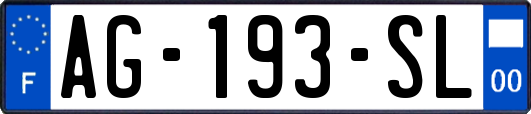 F

AG-193-SL

00